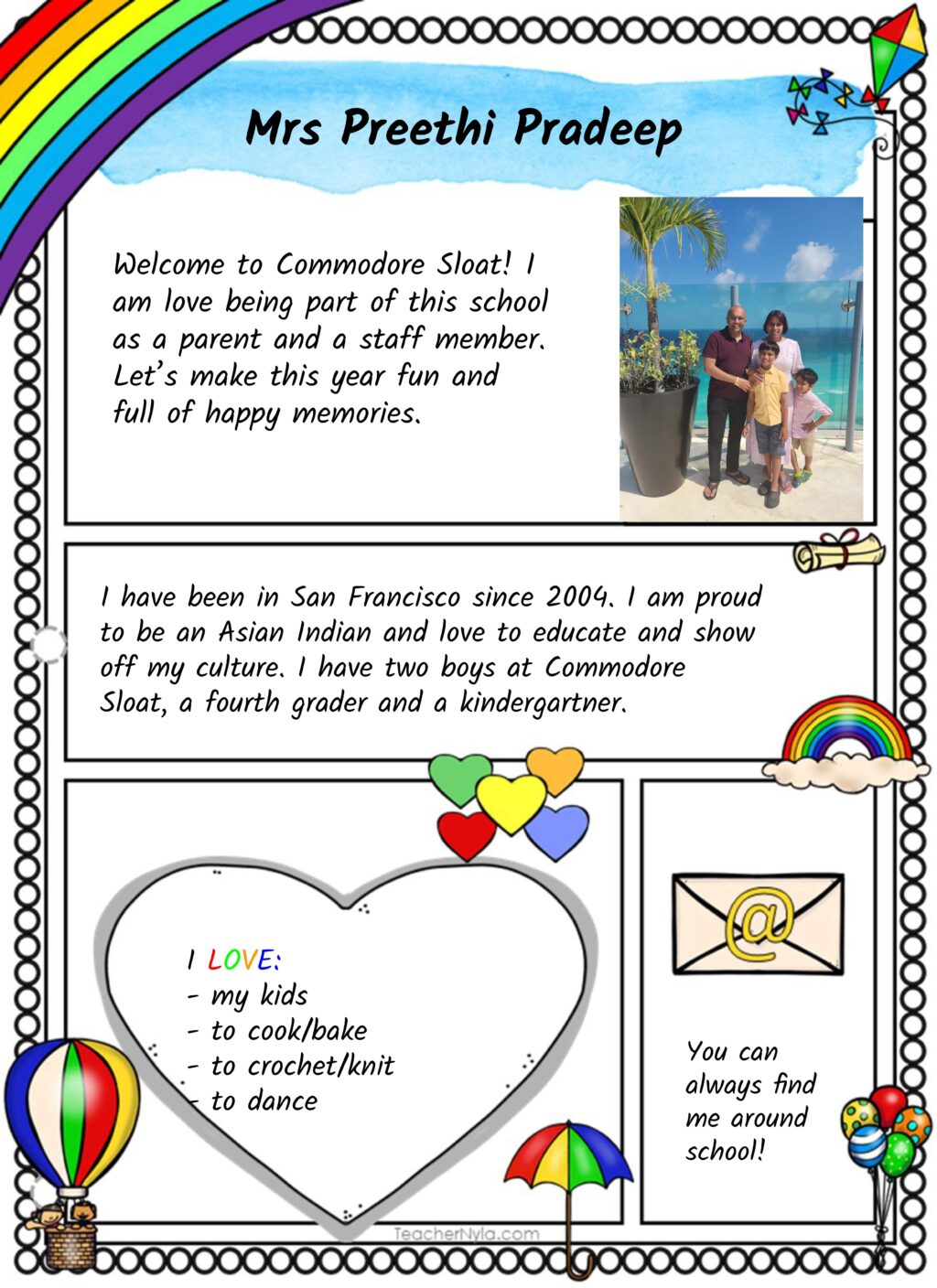 Mrs Preethi Pradeep

Welcome to Commodore Sloat! I am love being part of this school as a parent and a staff member. Let's make this year fun and full of happy memories.

I have been in San Francisco since 2004. I am proud to be an Asian Indian and love to educate and show off my culture. I have two boys at Commodore Sloat, a fourth grader and a kindergartner.

I LOVE:
- my kids
- to cook/bake
- to crochet/knit
- to dance

You can always find me around school!

TeacherNyla.com